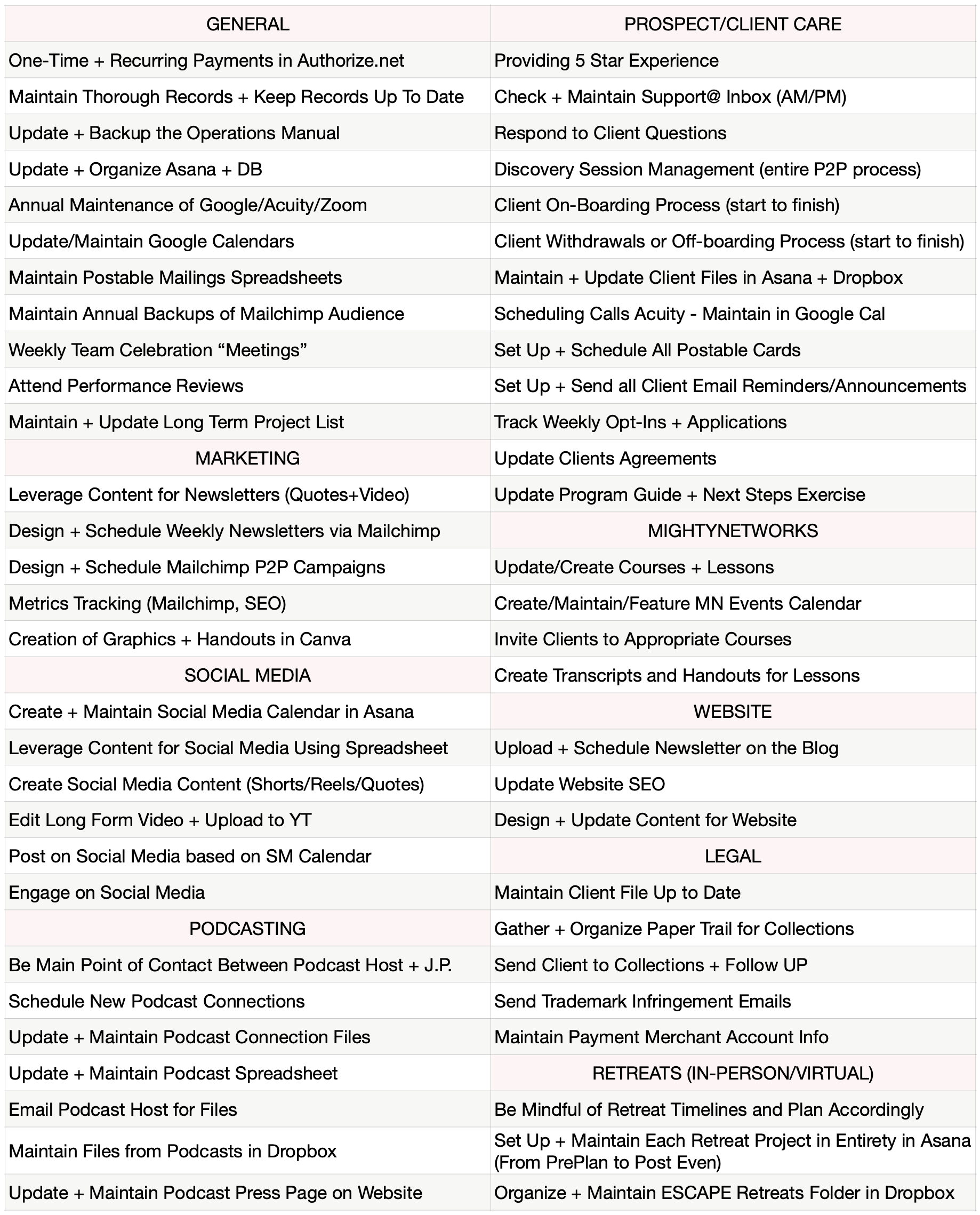 | GENERAL | PROSPECT/CLIENT CARE |
|---|---|
| One-Time + Recurring Payments in Authorize.net | Providing 5 Star Experience |
| Maintain Thorough Records + Keep Records Up To Date | Check + Maintain Support@ Inbox (AM/PM) |
| Update + Backup the Operations Manual | Respond to Client Questions |
| Update + Organize Asana + DB | Discovery Session Management (entire P2P process) |
| Annual Maintenance of Google/Acuity/Zoom | Client On-Boarding Process (start to finish) |
| Update/Maintain Google Calendars | Client Withdrawals or Off-boarding Process (start to finish) |
| Maintain Postable Mailings Spreadsheets | Maintain + Update Client Files in Asana + Dropbox |
| Maintain Annual Backups of Mailchimp Audience | Scheduling Calls Acuity - Maintain in Google Cal |
| Weekly Team Celebration “Meetings” | Set Up + Schedule All Postable Cards |
| Attend Performance Reviews | Set Up + Send all Client Email Reminders/Announcements |
| Maintain + Update Long Term Project List | Track Weekly Opt-Ins + Applications |
| MARKETING | Update Clients Agreements |
| Leverage Content for Newsletters (Quotes+Video) | Update Program Guide + Next Steps Exercise |
| Design + Schedule Weekly Newsletters via Mailchimp | MIGHTYNETWORKS |
| Design + Schedule Mailchimp P2P Campaigns | Update/Create Courses + Lessons |
| Metrics Tracking (Mailchimp, SEO) | Create/Maintain/Feature MN Events Calendar |
| Creation of Graphics + Handouts in Canva | Invite Clients to Appropriate Courses |
| SOCIAL MEDIA | Create Transcripts and Handouts for Lessons |
| Create + Maintain Social Media Calendar in Asana | WEBSITE |
| Leverage Content for Social Media Using Spreadsheet | Upload + Schedule Newsletter on the Blog |
| Create Social Media Content (Shorts/Reels/Quotes) | Update Website SEO |
| Edit Long Form Video + Upload to YT | Design + Update Content for Website |
| Post on Social Media based on SM Calendar | LEGAL |
| Engage on Social Media | Maintain Client File Up to Date |
| PODCASTING | Gather + Organize Paper Trail for Collections |
| Be Main Point of Contact Between Podcast Host + J.P. | Send Client to Collections + Follow UP |
| Schedule New Podcast Connections | Send Trademark Infringement Emails |
| Update + Maintain Podcast Connection Files | Maintain Payment Merchant Account Info |
| Update + Maintain Podcast Spreadsheet | RETREATS (IN-PERSON/VIRTUAL) |
| Email Podcast Host for Files | Be Mindful of Retreat Timelines and Plan Accordingly |
| Maintain Files from Podcasts in Dropbox | Set Up + Maintain Each Retreat Project in Entirety in Asana (From PrePlan to Post Even) |
| Update + Maintain Podcast Press Page on Website | Organize + Maintain ESCAPE Retreats Folder in Dropbox |